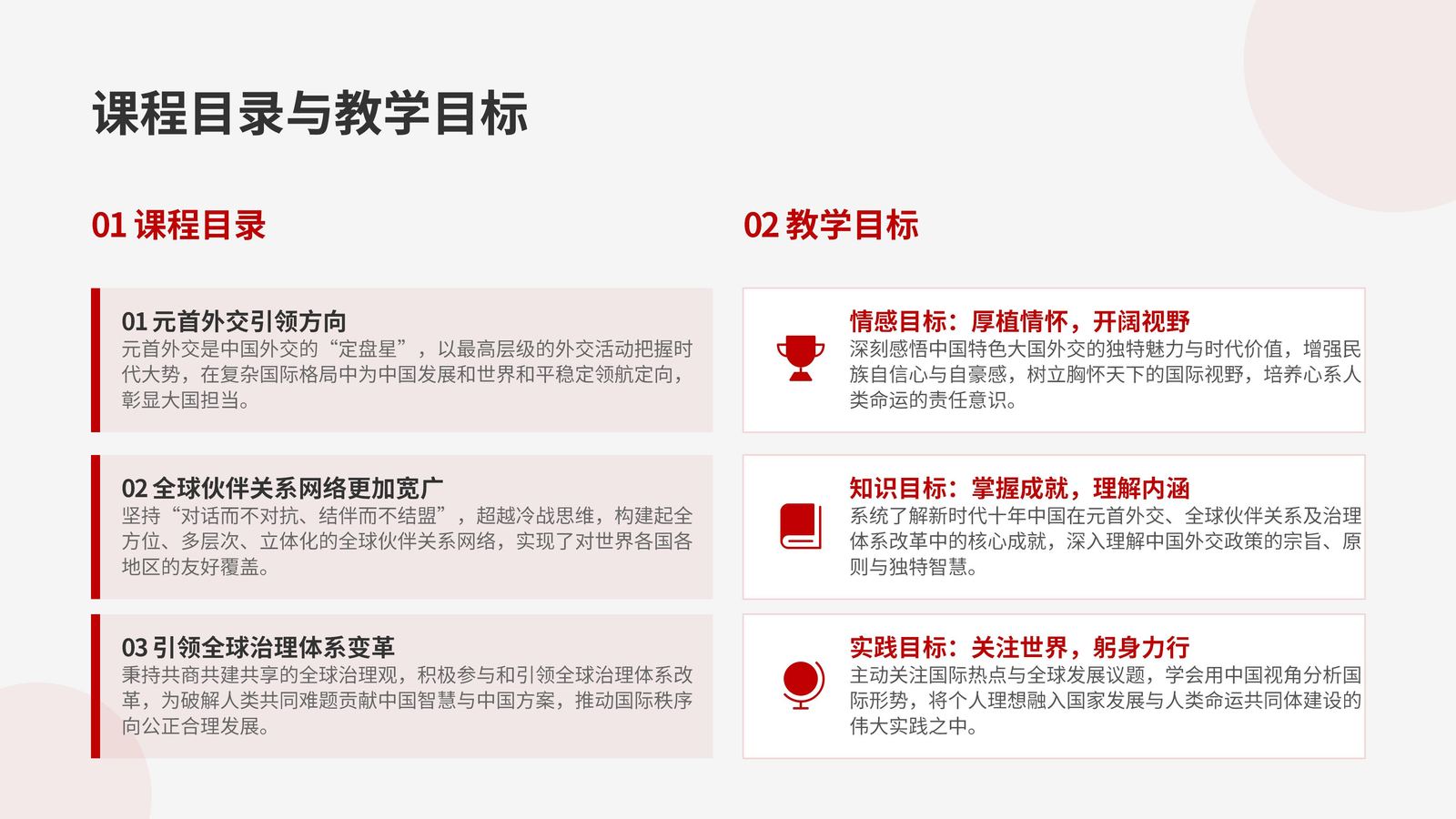 课程目录与教学目标

01 课程目录

01 元首外交引领方向

元首外交是中国外交的“定盘星”，以最高层级的外交活动把握时代大势，在复杂国际格局中为中国发展和世界和平稳定领航定向，彰显大国担当。

02 全球伙伴关系网络更加宽广

坚持“对话而不对抗、结伴而不结盟”，超越冷战思维，构建起全方位、多层次、立体化的全球伙伴关系网络，实现了对世界各国各地区的友好覆盖。

03 引领全球治理体系变革

秉持共商共建共享的全球治理观，积极参与和引领全球治理体系改革，为破解人类共同难题贡献中国智慧与中国方案，推动国际秩序向公正合理发展。

02 教学目标

情感目标：厚植情怀，开阔视野

深刻感悟中国特色大国外交的独特魅力与时代价值，增强民族自信心与自豪感，树立胸怀天下的国际视野，培养心系人类命运的责任意识。

知识目标：掌握成就，理解内涵

系统了解新时代十年中国在元首外交、全球伙伴关系及治理体系改革中的核心成就，深入理解中国外交政策的宗旨、原则与独特智慧。

实践目标：关注世界，躬身力行

主动关注国际热点与全球发展议题，学会用中国视角分析国际形势，将个人理想融入国家发展与人类命运共同体建设的伟大实践之中。